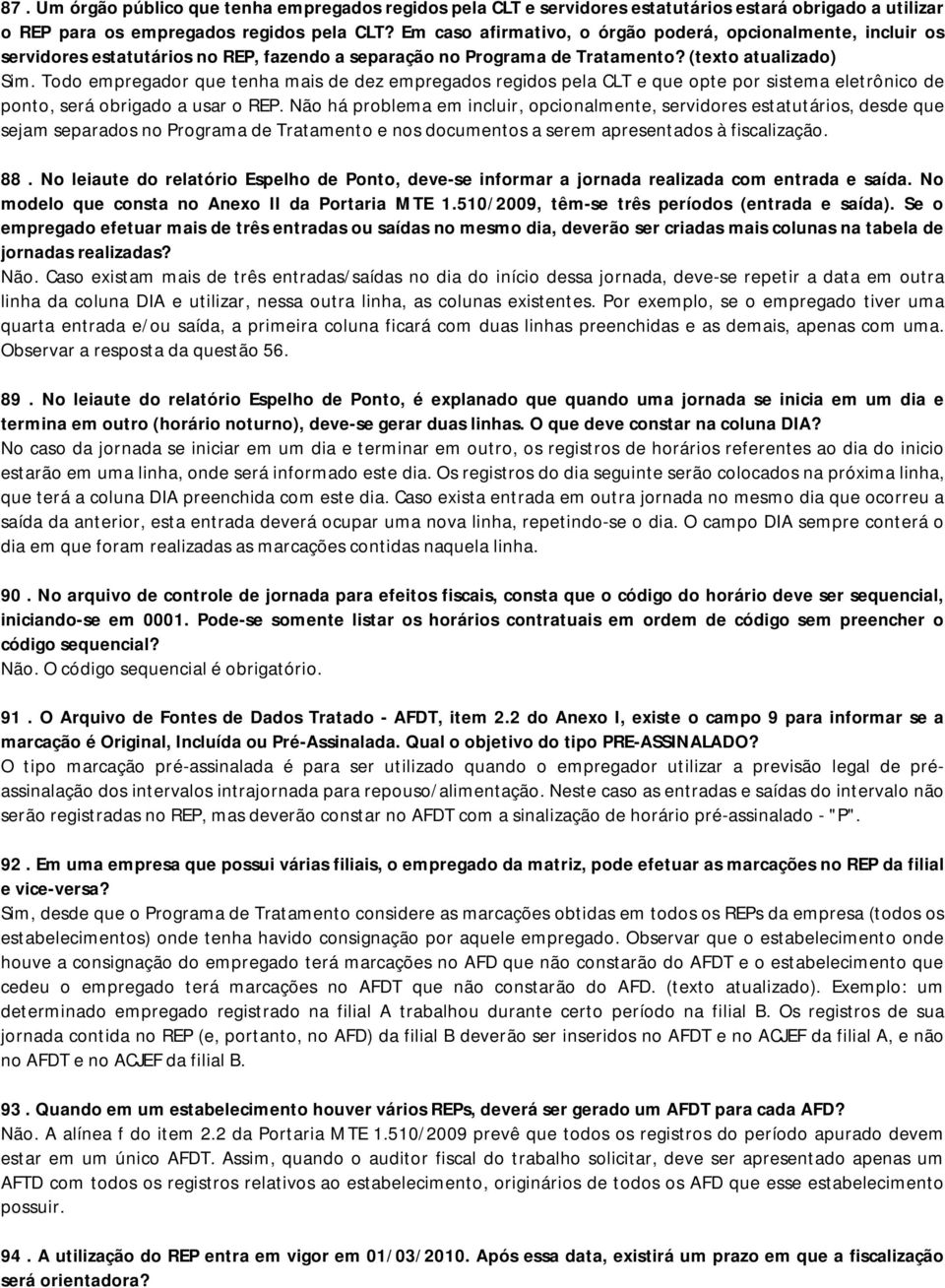 87. Um órgão público que tenha empregados regidos pela CLT e servidores estatutários estará obrigado a utilizar o REP para os empregados regidos pela CLT? Em caso afirmativo, o órgão poderá, opcionalmente, incluir os servidores estatutários no REP, fazendo a separação no Programa de Tratamento? (texto atualizado)
Sim. Todo empregador que tenha mais de dez empregados regidos pela CLT e que opte por sistema eletrônico de ponto, será obrigado a usar o REP. Não há problema em incluir, opcionalmente, servidores estatutários, desde que sejam separados no Programa de Tratamento e nos documentos a serem apresentados à fiscalização.

88. No leiaute do relatório Espelho de Ponto, deve-se informar a jornada realizada com entrada e saída. No modelo que consta no Anexo II da Portaria MTE 1.510/2009, têm-se três períodos (entrada e saída). Se o empregado efetuar mais de três entradas ou saídas no mesmo dia, deverão ser criadas mais colunas na tabela de jornadas realizadas?
Não. Caso existam mais de três entradas/saídas no dia do início dessa jornada, deve-se repetir a data em outra linha da coluna DIA e utilizar, nessa outra linha, as colunas existentes. Por exemplo, se o empregado tiver uma quarta entrada e/ou saída, a primeira coluna ficará com duas linhas preenchidas e as demais, apenas com uma. Observar a resposta da questão 56.

89. No leiaute do relatório Espelho de Ponto, é explanado que quando uma jornada se inicia em um dia e termina em outro (horário noturno), deve-se gerar duas linhas. O que deve constar na coluna DIA?
No caso da jornada se iniciar em um dia e terminar em outro, os registros de horários referentes ao dia do inicio estarão em uma linha, onde será informado este dia. Os registros do dia seguinte serão colocados na próxima linha, que terá a coluna DIA preenchida com este dia. Caso exista entrada em outra jornada no mesmo dia que ocorreu a saída da anterior, esta entrada deverá ocupar uma nova linha, repetindo-se o dia. O campo DIA sempre conterá o dia em que foram realizadas as marcações contidas naquela linha.

90. No arquivo de controle de jornada para efeitos fiscais, consta que o código do horário deve ser sequencial, iniciando-se em 0001. Pode-se somente listar os horários contratuais em ordem de código sem preencher o código sequencial?
Não. O código sequencial é obrigatório.

91. O Arquivo de Fontes de Dados Tratado - AFDT, item 2.2 do Anexo I, existe o campo 9 para informar se a marcação é Original, Incluída ou Pré-Assinalada. Qual o objetivo do tipo PRE-ASSINALADO?
O tipo marcação pré-assinalada é para ser utilizado quando o empregador utilizar a previsão legal de pré-assinalação dos intervalos intrajornada para repouso/alimentação. Neste caso as entradas e saídas do intervalo não serão registradas no REP, mas deverão constar no AFDT com a sinalização de horário pré-assinalado - "P".

92. Em uma empresa que possui várias filiais, o empregado da matriz, pode efetuar as marcações no REP da filial e vice-versa?
Sim, desde que o Programa de Tratamento considere as marcações obtidas em todos os REPs da empresa (todos os estabelecimentos) onde tenha havido consignação por aquele empregado. Observar que o estabelecimento onde houve a consignação do empregado terá marcações no AFD que não constarão do AFDT e o estabelecimento que cedeu o empregado terá marcações no AFDT que não constarão do AFD. (texto atualizado). Exemplo: um determinado empregado registrado na filial A trabalhou durante certo período na filial B. Os registros de sua jornada contida no REP (e, portanto, no AFD) da filial B deverão ser inseridos no AFDT e no ACJEF da filial A, e não no AFDT e no ACJEF da filial B.

93. Quando em um estabelecimento houver vários REPs, deverá ser gerado um AFDT para cada AFD?
Não. A alínea f do item 2.2 da Portaria MTE 1.510/2009 prevê que todos os registros do período apurado devem estar em um único AFDT. Assim, quando o auditor fiscal do trabalho solicitar, deve ser apresentado apenas um AFTD com todos os registros relativos ao estabelecimento, originários de todos os AFD que esse estabelecimento possuir.

94. A utilização do REP entra em vigor em 01/03/2010. Após essa data, existirá um prazo em que a fiscalização será orientadora?